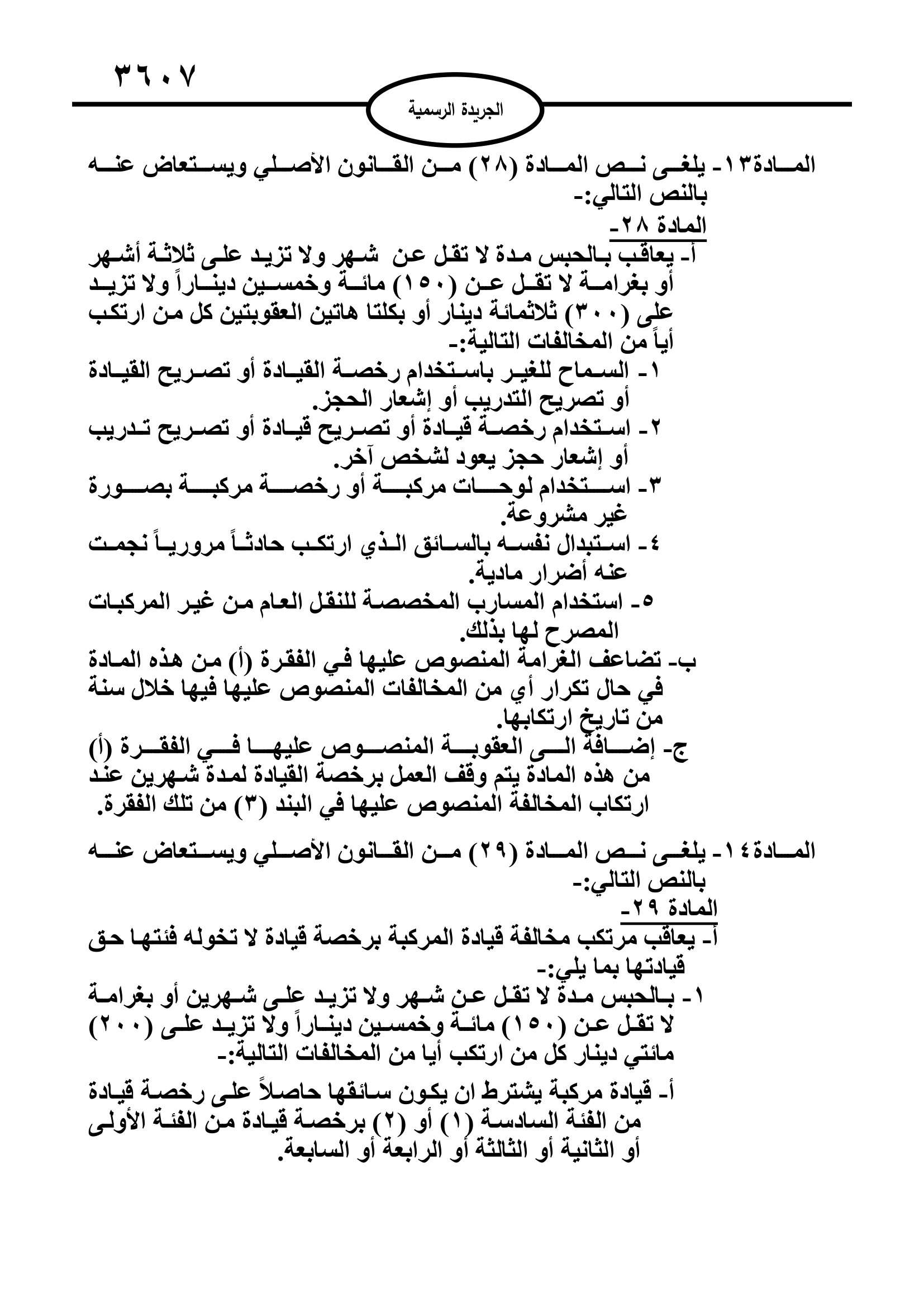 ٣٦٠٧

الجريدة الرسمية

المادة١٣- يلغى نص المادة (٢٨) من القانون الأصلي ويستعاض عنه بالنص التالي:-
المادة ٢٨-
أ- يعاقب بالحبس مدة لا تقل عن شهر ولا تزيد على ثلاثة أشهر أو بغرامة لا تقل عن (١٥٠) مائة وخمسين ديناراً ولا تزيد على (٣٠٠) ثلاثمائة دينار أو بكلتا هاتين العقوبتين كل من ارتكب أياً من المخالفات التالية:-
١- السماح للغير باستخدام رخصة القيادة أو تصريح القيادة أو تصريح التدريب أو إشعار الحجز.
٢- استخدام رخصة قيادة أو تصريح قيادة أو تصريح تدريب أو إشعار حجز يعود لشخص آخر.
٣- استخدام لوحات مركبة أو رخصة مركبة بصورة غير مشروعة.
٤- استبدال نفسه بالسائق الذي ارتكب حادثاً مرورياً نجمت عنه أضرار مادية.
٥- استخدام المسارب المخصصة للنقل العام من غير المركبات المصرح لها بذلك.
ب- تضاعف الغرامة المنصوص عليها في الفقرة (أ) من هذه المادة في حال تكرار أي من المخالفات المنصوص عليها فيها خلال سنة من تاريخ ارتكابها.
ج- إضافة الى العقوبة المنصوص عليها في الفقرة (أ) من هذه المادة يتم وقف العمل برخصة القيادة لمدة شهرين عند ارتكاب المخالفة المنصوص عليها في البند (٣) من تلك الفقرة.

المادة١٤- يلغى نص المادة (٢٩) من القانون الأصلي ويستعاض عنه بالنص التالي:-
المادة ٢٩-
أ- يعاقب مرتكب مخالفة قيادة المركبة برخصة قيادة لا تخوله فئتها حق قيادتها بما يلي:-
١- بالحبس مدة لا تقل عن شهر ولا تزيد على شهرين أو بغرامة لا تقل عن (١٥٠) مائة وخمسين ديناراً ولا تزيد على (٢٠٠) مائتي دينار كل من ارتكب أيا من المخالفات التالية:-
أ- قيادة مركبة يشترط ان يكون سائقها حاصلاً على رخصة قيادة من الفئة السادسة (١) أو (٢) برخصة قيادة من الفئة الأولى أو الثانية أو الثالثة أو الرابعة أو السابعة.